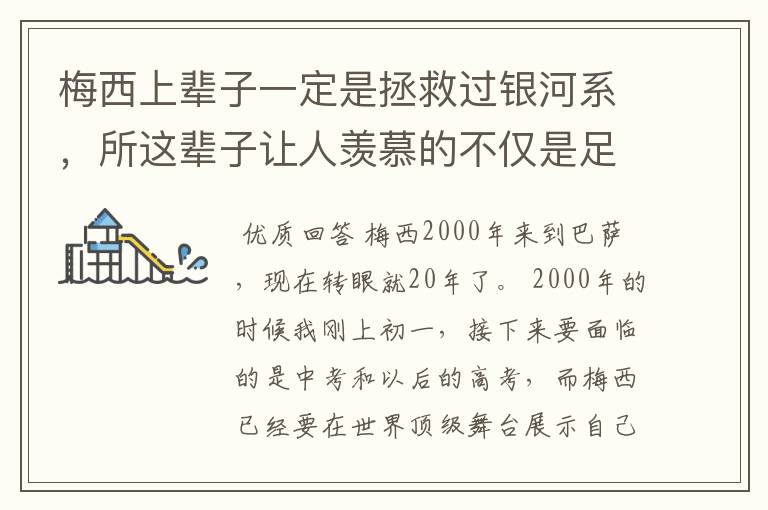 梅西上辈子一定是拯救过银河系，所这辈子让人羡慕的不仅是足

优质回答 梅西2000年来到巴萨，现在转眼就20年了。 2000年的时候我刚上初一，接下来要面临的是中考和以后的高考，而梅西已经要在世界顶级舞台展示自己